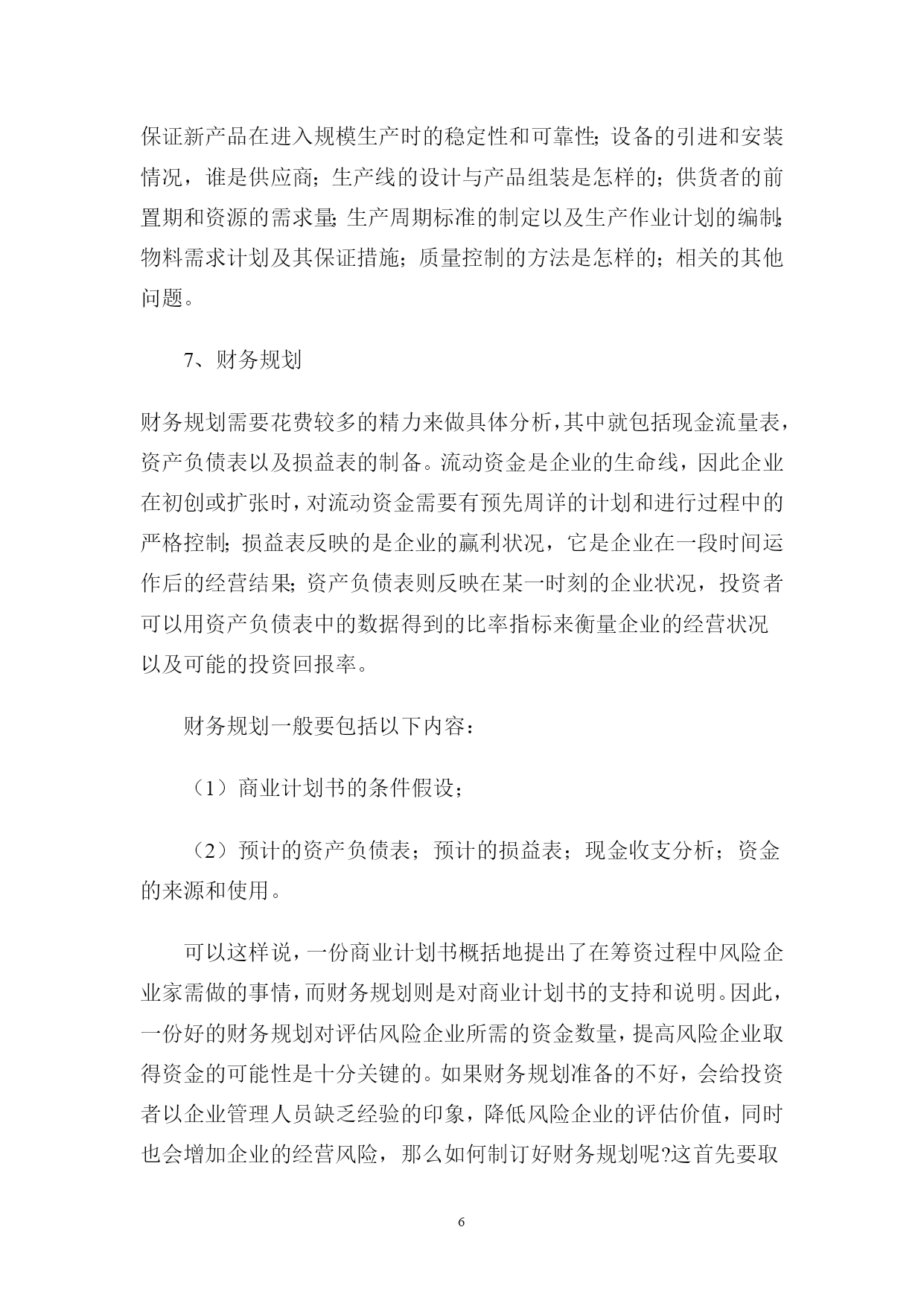 保证新产品在进入规模生产时的稳定性和可靠性；设备的引进和安装情况，谁是供应商；生产线的设计与产品组装是怎样的；供货者的前置期和资源的需求量；生产周期标准的制定以及生产作业计划的编制；物料需求计划及其保证措施；质量控制的方法是怎样的；相关的其他问题。

7、财务规划

财务规划需要花费较多的精力来做具体分析，其中就包括现金流量表，资产负债表以及损益表的制备。流动资金是企业的生命线，因此企业在初创或扩张时，对流动资金需要有预先周详的计划和进行过程中的严格控制；损益表反映的是企业的赢利状况，它是企业在一段时间运作后的经营结果；资产负债表则反映在某一时刻的企业状况，投资者可以用资产负债表中的数据得到的比率指标来衡量企业的经营状况以及可能的投资回报率。

财务规划一般要包括以下内容：

（1）商业计划书的条件假设；

（2）预计的资产负债表；预计的损益表；现金收支分析；资金的来源和使用。

可以这样说，一份商业计划书概括地提出了在筹资过程中风险企业家需做的事情，而财务规划则是对商业计划书的支持和说明。因此，一份好的财务规划对评估风险企业所需的资金数量，提高风险企业取得资金的可能性是十分关键的。如果财务规划准备的不好，会给投资者以企业管理人员缺乏经验的印象，降低风险企业的评估价值，同时也会增加企业的经营风险，那么如何制订好财务规划呢?这首先要取

6